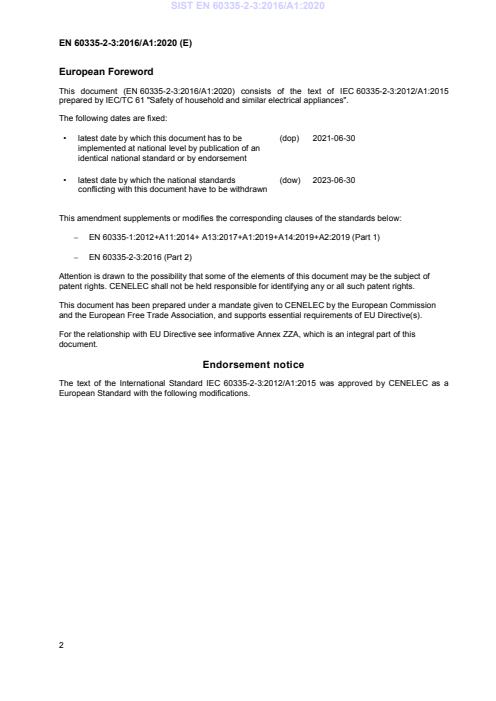 SIST EN 60335-2-3:2016/A1:2020

EN 60335-2-3:2016/A1:2020 (E)

European Foreword

This document (EN 60335-2-3:2016/A1:2020) consists of the text of IEC 60335-2-3:2012/A1:2015 prepared by IEC/TC 61 "Safety of household and similar electrical appliances".

The following dates are fixed:

• latest date by which this document has to be implemented at national level by publication of an identical national standard or by endorsement (dop) 2021-06-30

• latest date by which the national standards conflicting with this document have to be withdrawn (dow) 2023-06-30

This amendment supplements or modifies the corresponding clauses of the standards below:

– EN 60335-1:2012+A11:2014+ A13:2017+A1:2019+A14:2019+A2:2019 (Part 1)

– EN 60335-2-3:2016 (Part 2)

Attention is drawn to the possibility that some of the elements of this document may be the subject of patent rights. CENELEC shall not be held responsible for identifying any or all such patent rights.

This document has been prepared under a mandate given to CENELEC by the European Commission and the European Free Trade Association, and supports essential requirements of EU Directive(s).

For the relationship with EU Directive see informative Annex ZZA, which is an integral part of this document.

Endorsement notice

The text of the International Standard IEC 60335-2-3:2012/A1:2015 was approved by CENELEC as a European Standard with the following modifications.

2